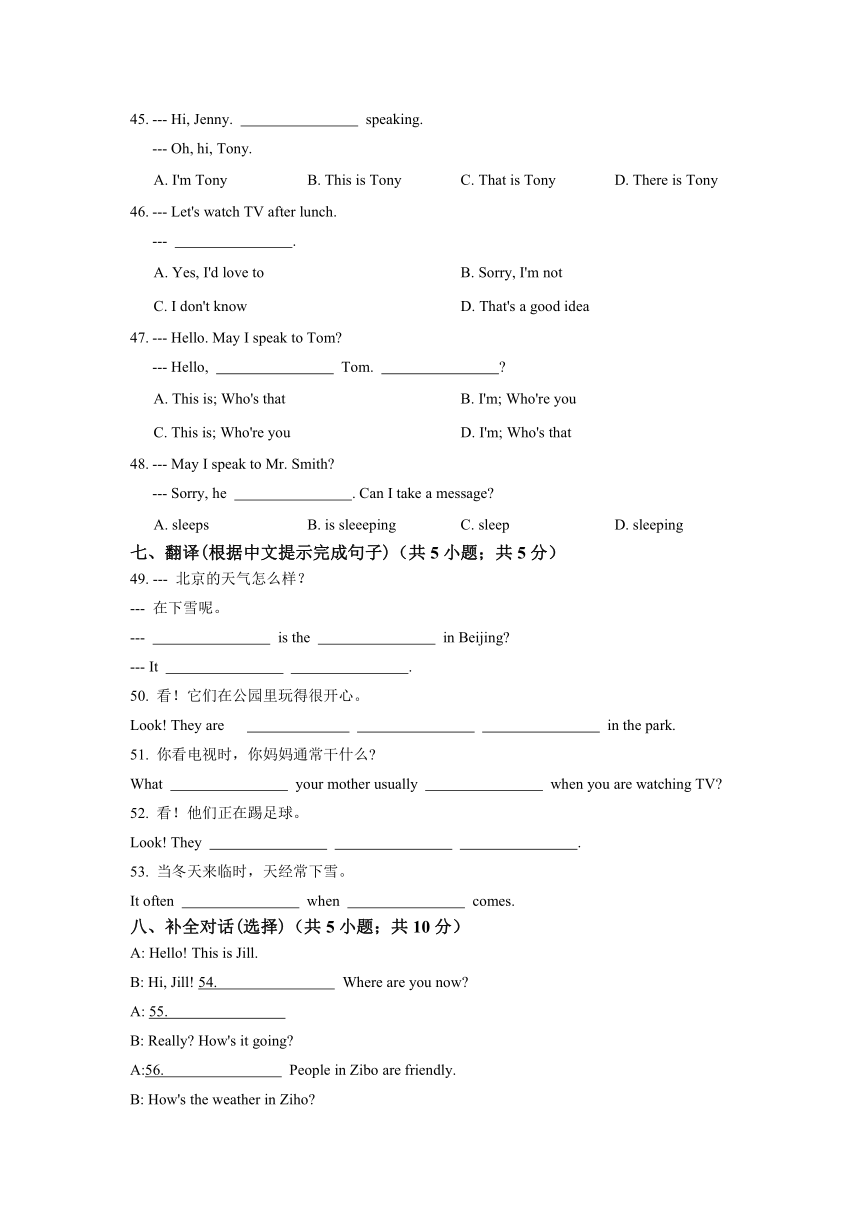 45. --- Hi, Jenny. ________________ speaking.

--- Oh, hi, Tony.

A. I'm Tony B. This is Tony C. That is Tony D. There is Tony

46. --- Let's watch TV after lunch.

--- ________________.

A. Yes, I'd love to B. Sorry, I'm not

C. I don't know D. That's a good idea

47. --- Hello. May I speak to Tom?

--- Hello, ________________ Tom. ________________?

A. This is; Who's that B. I'm; Who're you

C. This is; Who're you D. I'm; Who's that

48. --- May I speak to Mr. Smith?

--- Sorry, he ________________. Can I take a message?

A. sleeps B. is sleeeping C. sleep D. sleeping

七、翻译(根据中文提示完成句子)（共 5 小题；共 5 分）

49. --- 北京的天气怎么样？

--- 在下雪呢。

--- ________________ is the ________________ in Beijing?

--- It ________________ ________________.

50. 看！它们在公园里玩得很开心。

Look! They are ______________ ________________ ________________ in the park.

51. 你看电视时，你妈妈通常干什么？

What ________________ your mother usually ________________ when you are watching TV?

52. 看！他们正在踢足球。

Look! They ________________ ________________ ________________.

53. 当冬天来临时，天经常下雪。

It often ________________ when ________________ comes.

八、补全对话(选择)（共 5 小题；共 10 分）

A: Hello! This is Jill.

B: Hi, Jill! 54.________________ Where are you now?

A: 55.________________

B: Really? How's it going?

A:56.________________ People in Zibo are friendly.

B: How's the weather in Ziho?